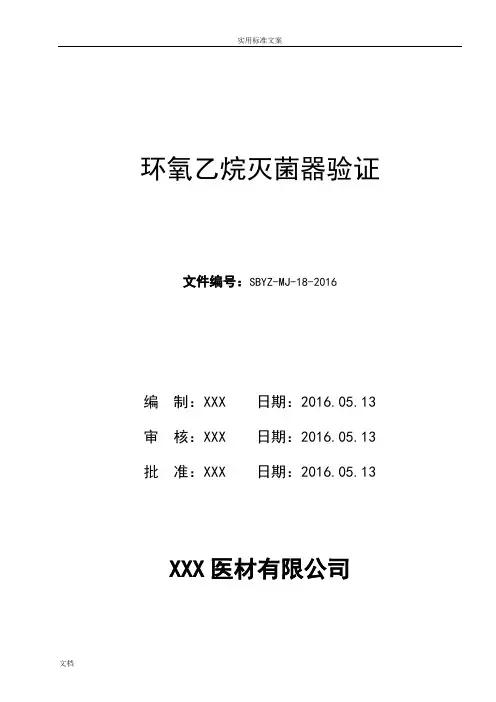 实用标准文案

环氧乙烷灭菌器验证

文件编号：SBYZ-MJ-18-2016

编 制：XXX 日期：2016.05.13

审 核：XXX 日期：2016.05.13

批 准：XXX 日期：2016.05.13

XXX医材有限公司

文档